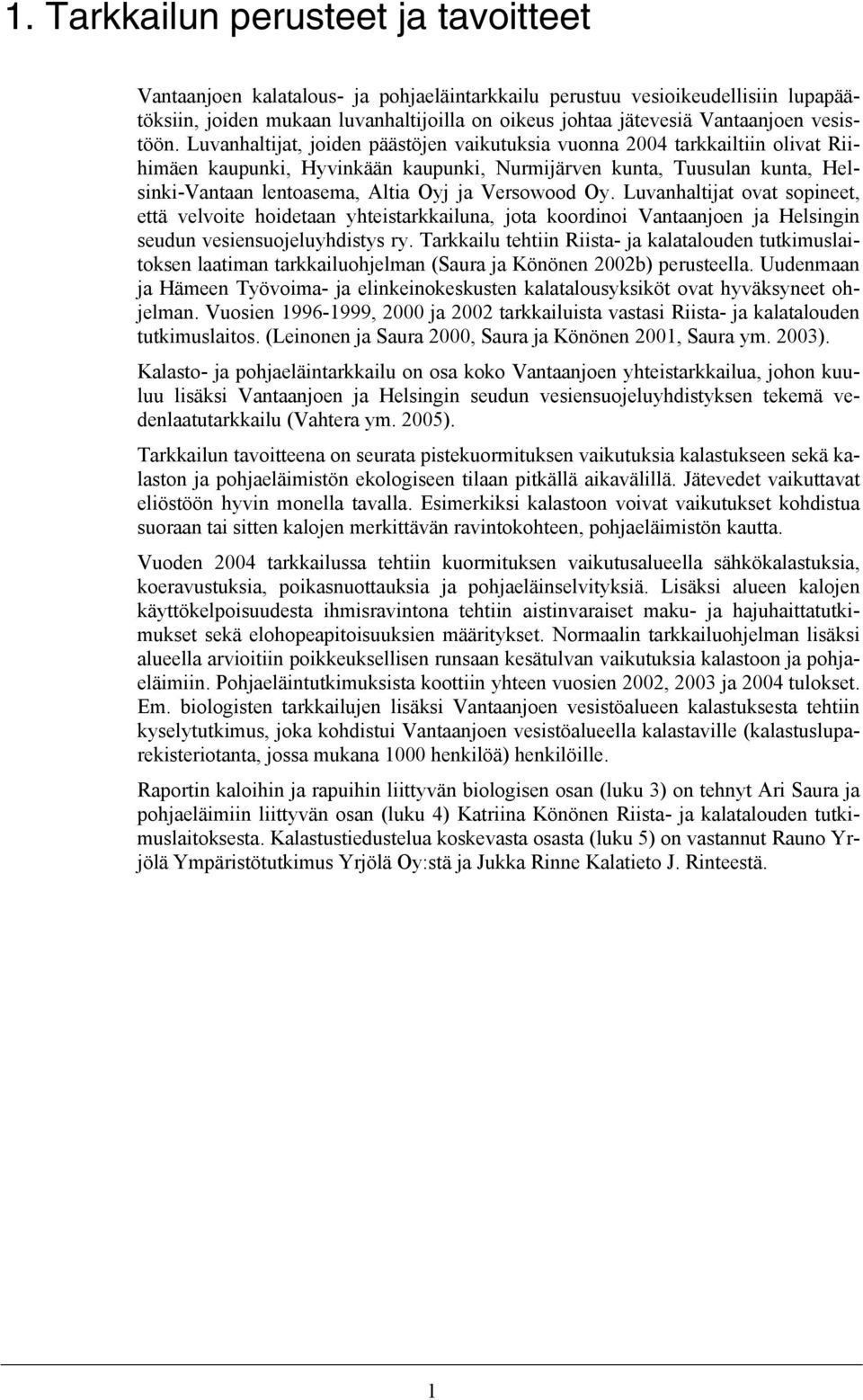 1. Tarkkailun perusteet ja tavoitteet

Vantaanjoen kalatalous- ja pohjaeläintarkkailu perustuu vesioikeudellisiin lupapäätöksiin, joiden mukaan luvanhaltijoilla on oikeus johtaa jätevesiä Vantaanjoen vesistöön. Luvanhaltijat, joiden päästöjen vaikutuksia vuonna 2004 tarkkailtiin olivat Riihimäen kaupunki, Hyvinkään kaupunki, Nurmijärven kunta, Tuusulan kunta, Helsinki-Vantaan lentoasema, Altia Oyj ja Versowood Oy. Luvanhaltijat ovat sopineet, että velvoite hoidetaan yhteistarkkailuna, jota koordinoi Vantaanjoen ja Helsingin seudun vesiensuojeluyhdistys ry. Tarkkailu tehtiin Riista- ja kalatalouden tutkimuslaitoksen laatiman tarkkailuohjelman (Saura ja Könönen 2002b) perusteella. Uudenmaan ja Hämeen Työvoima- ja elinkeinokeskusten kalatalousyksiköt ovat hyväksyneet ohjelman. Vuosien 1996-1999, 2000 ja 2002 tarkkailuista vastasi Riista- ja kalatalouden tutkimuslaitos. (Leinonen ja Saura 2000, Saura ja Könönen 2001, Saura ym. 2003).

Kalasto- ja pohjaeläintarkkailu on osa koko Vantaanjoen yhteistarkkailua, johon kuuluu lisäksi Vantaanjoen ja Helsingin seudun vesiensuojeluyhdistyksen tekemä vedenlaatutarkkailu (Vahtera ym. 2005).

Tarkkailun tavoitteena on seurata pistekuormituksen vaikutuksia kalastukseen sekä kalaston ja pohjaeläimistön ekologiseen tilaan pitkällä aikavälillä. Jätevedet vaikuttavat eliöstöön hyvin monella tavalla. Esimerkiksi kalastoon voivat vaikutukset kohdistua suoraan tai sitten kalojen merkittävän ravintokohteen, pohjaeläimistön kautta.

Vuoden 2004 tarkkailussa tehtiin kuormituksen vaikutusalueella sähkökalastuksia, koeravustuksia, poikasnuottauksia ja pohjaeläinselvityksiä. Lisäksi alueen kalojen käyttökelpoisuudesta ihmisravintona tehtiin aistinvaraiset maku- ja hajuhaittatutkimukset sekä elohopeapitoisuuksien määritykset. Normaalin tarkkailuohjelman lisäksi alueella arvioitiin poikkeuksellisen runsaan kesätulvan vaikutuksia kalastoon ja pohjaeläimiin. Pohjaeläintutkimuksista koottiin yhteen vuosien 2002, 2003 ja 2004 tulokset. Em. biologisten tarkkailujen lisäksi Vantaanjoen vesistöalueen kalastuksesta tehtiin kyselytutkimus, joka kohdistui Vantaanjoen vesistöalueella kalastaville (kalastuslupa-rekisteriotanta, jossa mukana 1000 henkilöä) henkilöille.

Raportin kaloihin ja rapuihin liittyvän biologisen osan (luku 3) on tehnyt Ari Saura ja pohjaeläimiin liittyvän osan (luku 4) Katriina Könönen Riista- ja kalatalouden tutkimuslaitoksesta. Kalastustiedustelua koskevasta osasta (luku 5) on vastannut Rauno Yrjölä Ympäristötutkimus Yrjölä Oy:stä ja Jukka Rinne Kalatieto J. Rinteestä.

1